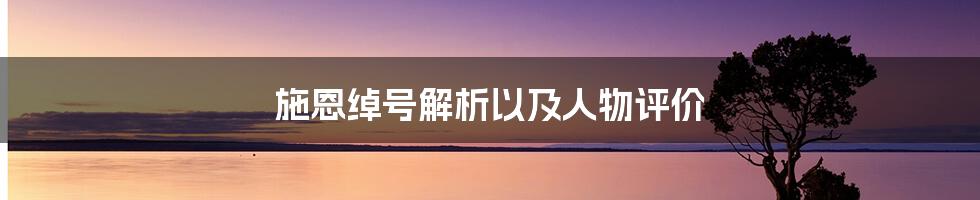 施恩绰号解析以及人物评价